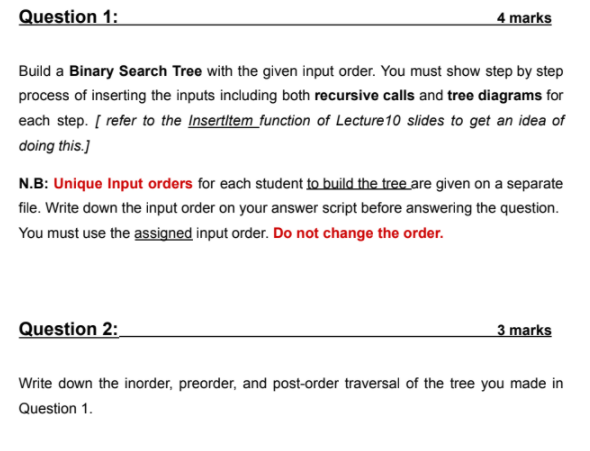 Question 1: 4 marks

Build a Binary Search Tree with the given input order. You must show step by step process of inserting the inputs including both recursive calls and tree diagrams for each step. [ refer to the InsertItem function of Lecture10 slides to get an idea of doing this.]

N.B: Unique Input orders for each student to build the tree are given on a separate file. Write down the input order on your answer script before answering the question. You must use the assigned input order. Do not change the order.

Question 2: 3 marks

Write down the inorder, preorder, and post-order traversal of the tree you made in Question 1.